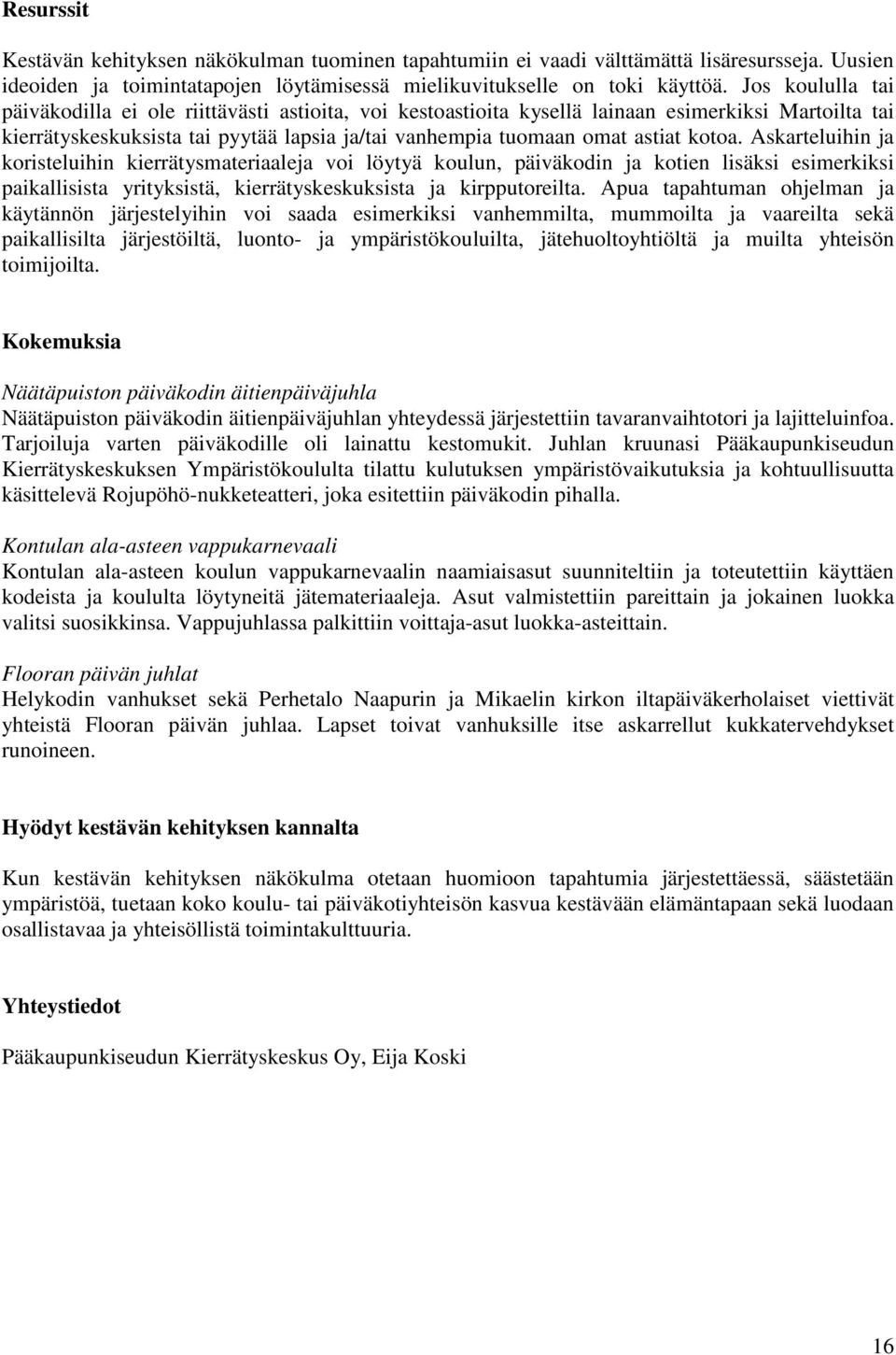 Resurssit

Kestävän kehityksen näkökulman tuominen tapahtumiin ei vaadi välttämättä lisäresursseja. Uusien ideoiden ja toimintatapojen löytämisessä mielikuvitukselle on toki käyttöä. Jos koululla tai päiväkodilla ei ole riittävästi astioita, voi kestoastioita kysellä lainaan esimerkiksi Martoilta tai kierrätyskeskuksista tai pyytää lapsia ja/tai vanhempia tuomaan omat astiat kotoa. Askarteluihin ja koristeluihin kierrätysmateriaaleja voi löytyä koulun, päiväkodin ja kotien lisäksi esimerkiksi paikallisista yrityksistä, kierrätyskeskuksista ja kirpputoreilta. Apua tapahtuman ohjelman ja käytännön järjestelyihin voi saada esimerkiksi vanhemmilta, mummoilta ja vaareilta sekä paikallisilta järjestöiltä, luonto- ja ympäristökouluilta, jätehuoltoyhtiöltä ja muilta yhteisön toimijoilta.

Kokemuksia

Näätäpuiston päiväkodin äitienpäiväjuhla
Näätäpuiston päiväkodin äitienpäiväjuhlan yhteydessä järjestettiin tavaranvaihtotori ja lajitteluinfoa. Tarjoiluja varten päiväkodille oli lainattu kestomukit. Juhlan kruunasi Pääkaupunkiseudun Kierrätyskeskuksen Ympäristökoululta tilattu kulutuksen ympäristövaikutuksia ja kohtuullisuutta käsittelevä Rojupöhö-nukketeatteri, joka esitettiin päiväkodin pihalla.

Kontulan ala-asteen vappukarnevaali
Kontulan ala-asteen koulun vappukarnevaalin naamiaisasut suunniteltiin ja toteutettiin käyttäen kodeista ja koululta löytyneitä jätemateriaaleja. Asut valmistettiin pareittain ja jokainen luokka valitsi suosikkinsa. Vappujuhlassa palkittiin voittaja-asut luokka-asteittain.

Flooran päivän juhlat
Helykodin vanhukset sekä Perhetalo Naapurin ja Mikaelin kirkon iltapäiväkerholaiset viettivät yhteistä Flooran päivän juhlaa. Lapset toivat vanhuksille itse askarrellut kukkatervehdykset runoineen.

Hyödyt kestävän kehityksen kannalta

Kun kestävän kehityksen näkökulma otetaan huomioon tapahtumia järjestettäessä, säästetään ympäristöä, tuetaan koko koulu- tai päiväkotiyhteisön kasvua kestävään elämäntapaan sekä luodaan osallistavaa ja yhteisöllistä toimintakulttuuria.

Yhteystiedot

Pääkaupunkiseudun Kierrätyskeskus Oy, Eija Koski

16